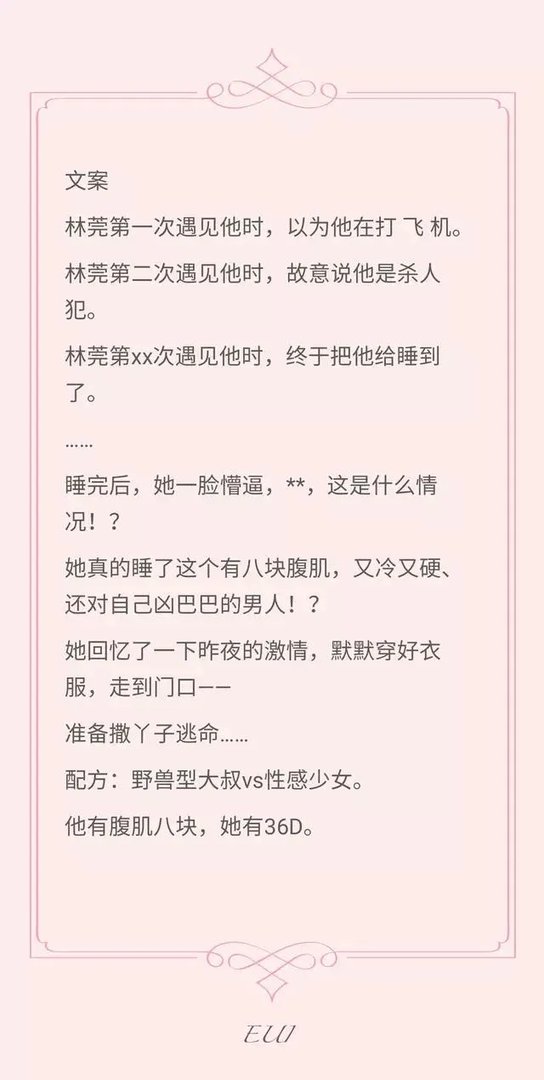 文案

林莞第一次遇见他时，以为他在打 飞 机。

林莞第二次遇见他时，故意说他是杀人犯。

林莞第xx次遇见他时，终于把他给睡到了。

……

睡完后，她一脸懵逼，**，这是什么情况！？

她真的睡了这个有八块腹肌，又冷又硬、还对自己凶巴巴的男人！？

她回忆了一下昨夜的激情，默默穿好衣服，走到门口——

准备撒丫子逃命……

配方：野兽型大叔vs性感少女。

他有腹肌八块，她有36D。

EW